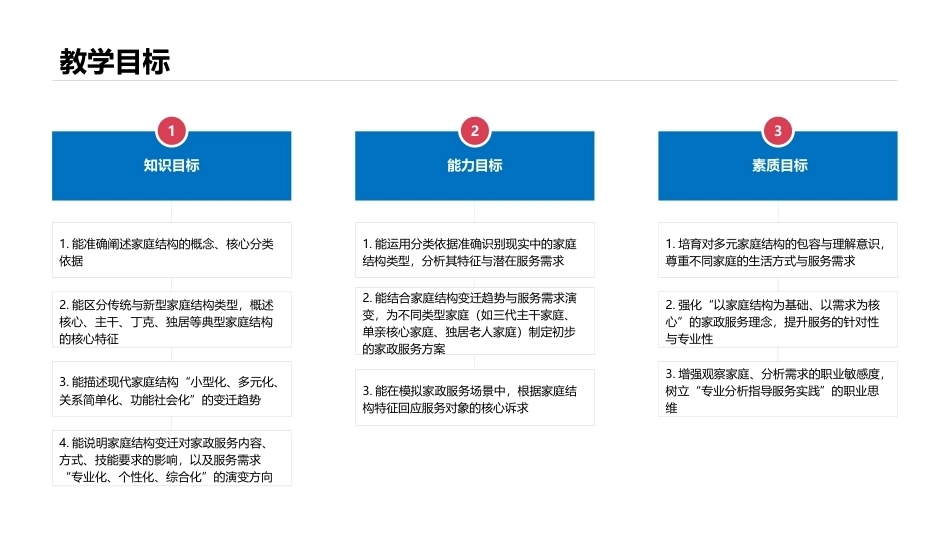 教学目标

1

知识目标

1. 能准确阐述家庭结构的概念、核心分类依据

2. 能区分传统与新型家庭结构类型，概述核心、主干、丁克、独居等典型家庭结构的核心特征

3. 能描述现代家庭结构“小型化、多元化、关系简单化、功能社会化”的变迁趋势

4. 能说明家庭结构变迁对家政服务内容、方式、技能要求的影响，以及服务需求“专业化、个性化、综合化”的演变方向

2

能力目标

1. 能运用分类依据准确识别现实中的家庭结构类型，分析其特征与潜在服务需求

2. 能结合家庭结构变迁趋势与服务需求演变，为不同类型家庭（如三代主干家庭、单亲核心家庭、独居老人家庭）制定初步的家政服务方案

3. 能在模拟家政服务场景中，根据家庭结构特征回应服务对象的核心诉求

3

素质目标

1. 培育对多元家庭结构的包容与理解意识，尊重不同家庭的生活方式与服务需求

2. 强化“以家庭结构为基础、以需求为核心”的家政服务理念，提升服务的针对性与专业性

3. 增强观察家庭、分析需求的职业敏感度，树立“专业分析指导服务实践”的职业思维